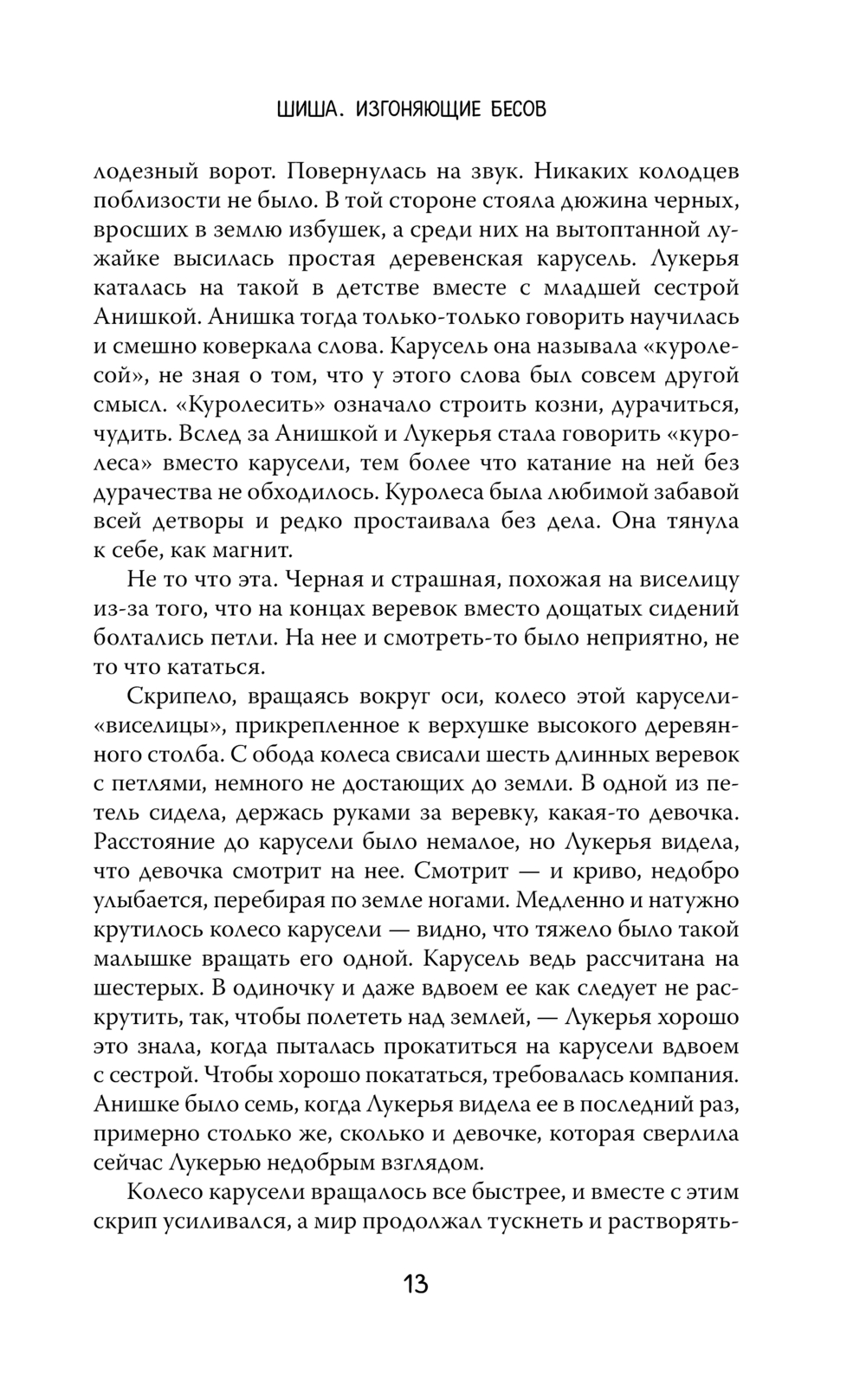 ШИША. ИЗГОНЯЮЩИЕ БЕСОВ

лодезный ворот. Повернулась на звук. Никаких колодцев поблизости не было. В той стороне стояла дюжина черных, вросших в землю избушек, а среди них на вытоптанной лужайке высилась простая деревенская карусель. Лукерья каталась на такой в детстве вместе с младшей сестрой Анишкой. Анишка тогда только-только говорить научилась и смешно коверкала слова. Карусель она называла «куролесой», не зная о том, что у этого слова был совсем другой смысл. «Куролесить» означало строить козни, дурачиться, чудить. Вслед за Анишкой и Лукерья стала говорить «куролеса» вместо карусели, тем более что катание на ней без дурачества не обходилось. Куролеса была любимой забавой всей детворы и редко простаивала без дела. Она тянула к себе, как магнит.

Не то что эта. Черная и страшная, похожая на виселицу из-за того, что на концах веревок вместо дощатых сидений болтались петли. На нее и смотреть-то было неприятно, не то что кататься.

Скрипело, вращаясь вокруг оси, колесо этой карусели-«виселицы», прикрепленное к верхушке высокого деревянного столба. С обода колеса свисали шесть длинных веревок с петлями, немного не достающих до земли. В одной из петель сидела, держась руками за веревку, какая-то девочка. Расстояние до карусели было немалое, но Лукерья видела, что девочка смотрит на нее. Смотрит — и криво, недобро улыбается, перебирая по земле ногами. Медленно и натужно крутилось колесо карусели — видно, что тяжело было такой малышке вращать его одной. Карусель ведь рассчитана на шестерых. В одиночку и даже вдвоем ее как следует не раскрутить, так, чтобы полететь над землей, — Лукерья хорошо это знала, когда пыталась прокатиться на карусели вдвоем с сестрой. Чтобы хорошо покататься, требовалась компания. Анишке было семь, когда Лукерья видела ее в последний раз, примерно столько же, сколько и девочке, которая сверлила сейчас Лукерью недобрым взглядом.

Колесо карусели вращалось все быстрее, и вместе с этим скрип усиливался, а мир продолжал тускнеть и растворять-

13